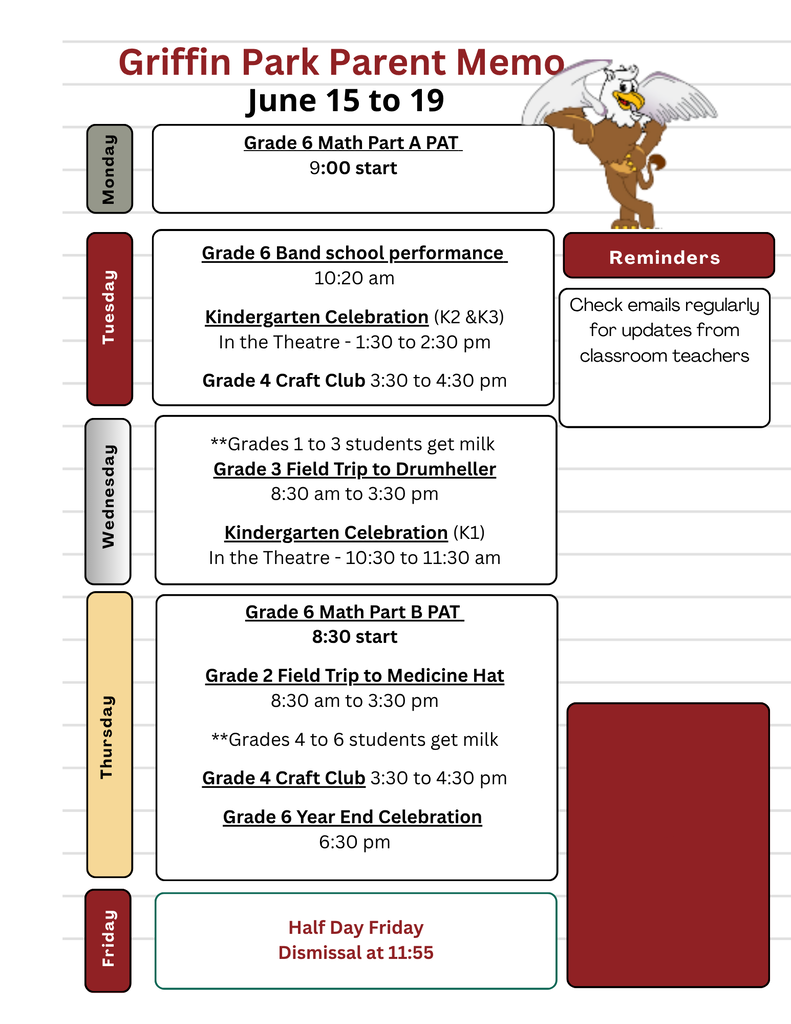 Griffin Park Parent Memo
June 15 to 19

Monday

Grade 6 Math Part A PAT
9:00 start

Tuesday

Grade 6 Band school performance
10:20 am

Kindergarten Celebration (K2 &K3)
In the Theatre - 1:30 to 2:30 pm

Grade 4 Craft Club 3:30 to 4:30 pm

Wednesday

**Grades 1 to 3 students get milk
Grade 3 Field Trip to Drumheller
8:30 am to 3:30 pm

Kindergarten Celebration (K1)
In the Theatre - 10:30 to 11:30 am

Thursday

Grade 6 Math Part B PAT
8:30 start

Grade 2 Field Trip to Medicine Hat
8:30 am to 3:30 pm

**Grades 4 to 6 students get milk

Grade 4 Craft Club 3:30 to 4:30 pm

Grade 6 Year End Celebration
6:30 pm

Friday

Half Day Friday
Dismissal at 11:55

Reminders

Check emails regularly for updates from classroom teachers